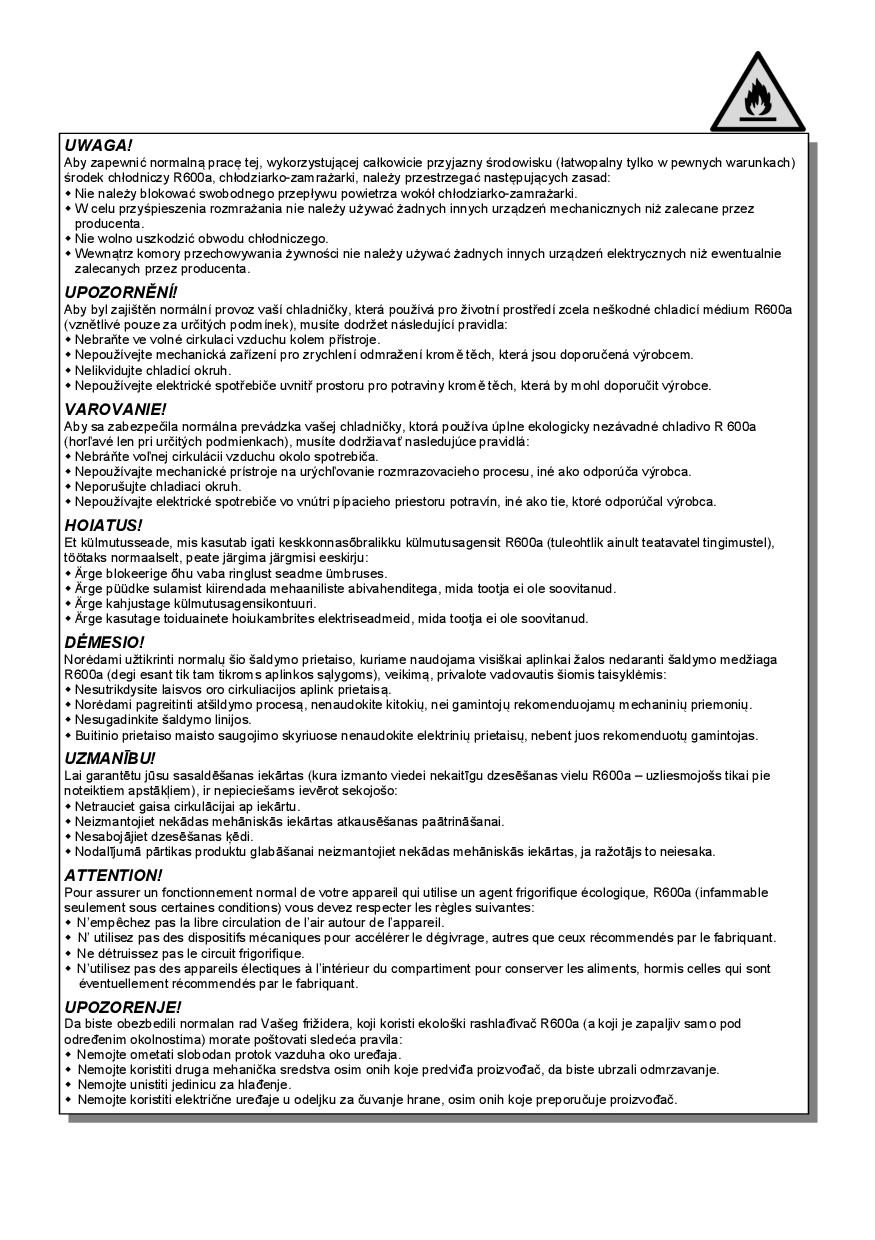 UWAGA!
Aby zapewnić normalną pracę tej, wykorzystującej całkowicie przyjazny środowisku (łatwopalny tylko w pewnych warunkach) środek chłodniczy R600a, chłodziarko-zamrażarki, należy przestrzegać następujących zasad:
• Nie należy blokować swobodnego przepływu powietrza wokół chłodziarko-zamrażarki.
• W celu przyśpieszenia rozmrażania nie należy używać żadnych innych urządzeń mechanicznych niż zalecane przez producenta.
• Nie wolno uszkodzić obwodu chłodniczego.
• Wewnątrz komory przechowywania żywności nie należy używać żadnych innych urządzeń elektrycznych niż ewentualnie zalecanych przez producenta.

UPOZORNĚNÍ!
Aby byl zajištěn normální provoz vaší chladničky, která používá pro životní prostředí zcela neškodné chladicí médium R600a (vznětlivé pouze za určitých podmínek), musíte dodržet následující pravidla:
• Nebraňte ve volné cirkulaci vzduchu kolem přístroje.
• Nepoužívejte mechanická zařízení pro zrychlení odmražení kromě těch, která jsou doporučená výrobcem.
• Nelikvidujte chladicí okruh.
• Nepoužívejte elektrické spotřebiče uvnitř prostoru pro potraviny kromě těch, která by mohl doporučit výrobce.

VAROVANIE!
Aby sa zabezpečila normálna prevádzka vašej chladničky, ktorá používa úplne ekologicky nezávadné chladivo R 600a (horľavé len pri určitých podmienkach), musíte dodržiavať nasledujúce pravidlá:
• Nebráňte voľnej cirkulácii vzduchu okolo spotrebiča.
• Nepoužívajte mechanické prístroje na urýchľovanie rozmrazovacieho procesu, iné ako odporúča výrobca.
• Neporušujte chladiaci okruh.
• Nepoužívajte elektrické spotrebiče vo vnútri pípacieho priestoru potravín, iné ako tie, ktoré odporúčal výrobca.

HOIATUS!
Et külmutusseade, mis kasutab igati keskkonnasõbralikku külmutusagensit R600a (tuleohtlik ainult teatavatel tingimustel), töötaks normaalselt, peate järgima järgmisi eeskirju:
• Ärge blokeerige õhu vaba ringlust seadme ümbruses.
• Ärge püüdke sulamist kiirendada mehaaniliste abivahenditega, mida tootja ei ole soovitanud.
• Ärge kahjustage külmutusagensikontuuri.
• Ärge kasutage toiduainete hoiukambrites elektriseadmeid, mida tootja ei ole soovitanud.

DĖMESIO!
Norėdami užtikrinti normalų šio šaldymo prietaiso, kuriame naudojama visiškai aplinkai žalos nedaranti šaldymo medžiaga R600a (degi esant tik tam tikroms aplinkos sąlygoms), veikimą, privalote vadovautis šiomis taisyklėmis:
• Nesutrikdysite laisvos oro cirkuliacijos aplink prietaisą.
• Norėdami pagreitinti atšildymo procesą, nenaudokite kitokių, nei gamintojų rekomenduojamų mechaninių priemonių.
• Nesugadinkite šaldymo linijos.
• Buitinio prietaiso maisto saugojimo skyriuose nenaudokite elektrinių prietaisų, nebent juos rekomenduotų gamintojas.

UZMANĪBU!
Lai garantētu jūsu sasaldēšanas iekārtas (kura izmanto viedei nekaitīgu dzesēšanas vielu R600a – uzliesmojošs tikai pie noteiktiem apstākļiem), ir nepieciešams ievērot sekojošo:
• Netrauciet gaisa cirkulācijai ap iekārtu.
• Neizmantojiet nekādas mehāniskās iekārtas atkausēšanas paātrināšanai.
• Nesabojājiet dzesēšanas ķēdi.
• Nodalījumā pārtikas produktu glabāšanai neizmantojiet nekādas mehāniskās iekārtas, ja ražotājs to neiesaka.

ATTENTION!
Pour assurer un fonctionnement normal de votre appareil qui utilise un agent frigorifique écologique, R600a (infammable seulement sous certaines conditions) vous devez respecter les règles suivantes:
• N'empêchez pas la libre circulation de l'air autour de l'appareil.
• N' utilisez pas des dispositifs mécaniques pour accélérer le dégivrage, autres que ceux récommendés par le fabriquant.
• Ne détruissez pas le circuit frigorifique.
• N'utilisez pas des appareils électiques à l'intérieur du compartiment pour conserver les aliments, hormis celles qui sont éventuellement récommendés par le fabriquant.

UPOZORENJE!
Da biste obezbedili normalan rad Vašeg frižidera, koji koristi ekološki rashlađivač R600a (a koji je zapaljiv samo pod određenim okolnostima) morate poštovati sledeća pravila:
• Nemojte ometati slobodan protok vazduha oko uređaja.
• Nemojte koristiti druga mehanička sredstva osim onih koje predviđa proizvođač, da biste ubrzali odmrzavanje.
• Nemojte unistiti jedinicu za hlađenje.
• Nemojte koristiti električne uređaje u odeljku za čuvanje hrane, osim onih koje preporučuje proizvođač.